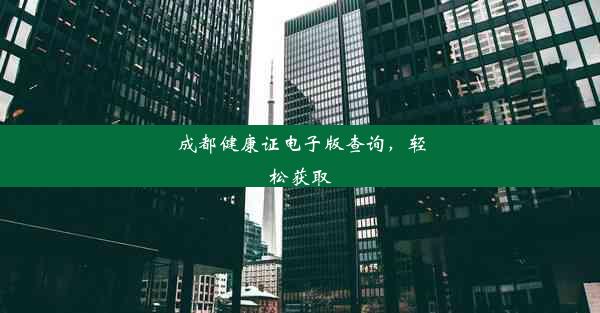 成都健康证电子版查询，轻松获取